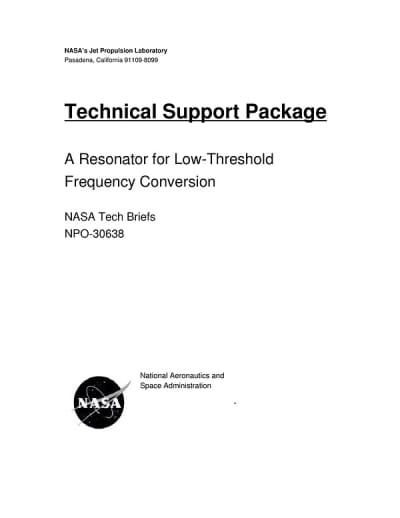 NASA's Jet Propulsion Laboratory
Pasadena, California 91109-8099

Technical Support Package

A Resonator for Low-Threshold Frequency Conversion

NASA Tech Briefs
NPO-30638

NASA

National Aeronautics and Space Administration